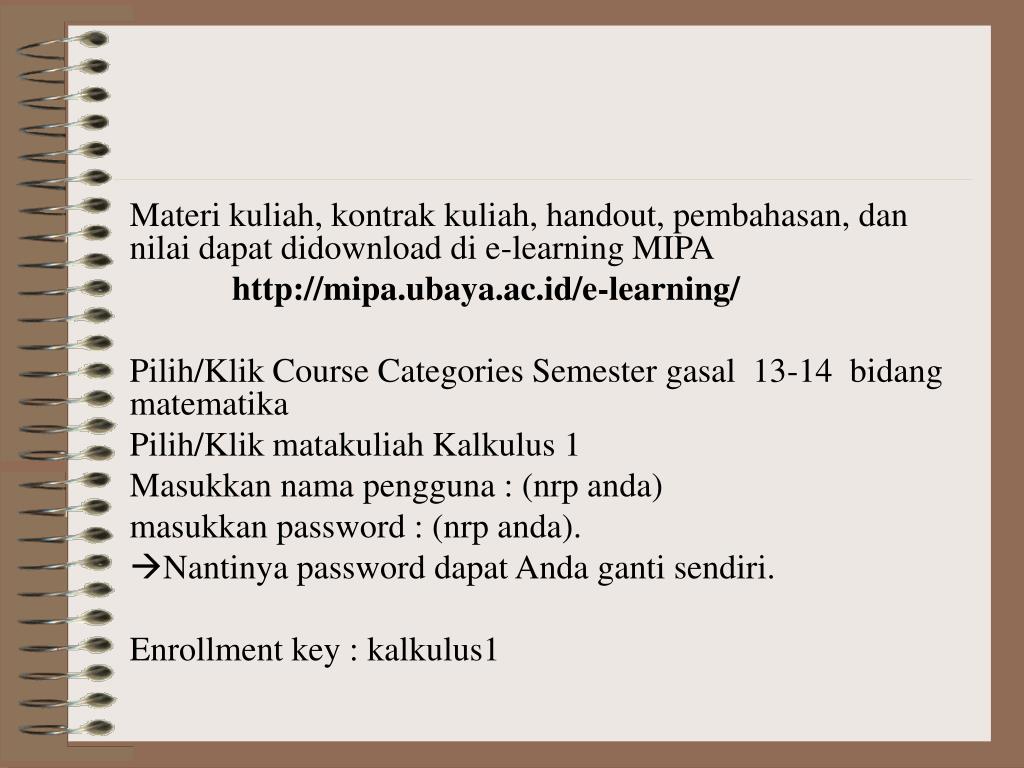 Materi kuliah, kontrak kuliah, handout, pembahasan, dan nilai dapat didownload di e-learning MIPA

http://mipa.ubaya.ac.id/e-learning/

Pilih/Klik Course Categories Semester gasal 13-14 bidang matematika

Pilih/Klik matakuliah Kalkulus 1

Masukkan nama pengguna : (nrp anda)

masukkan password : (nrp anda).

→Nantinya password dapat Anda ganti sendiri.

Enrollment key : kalkulus1